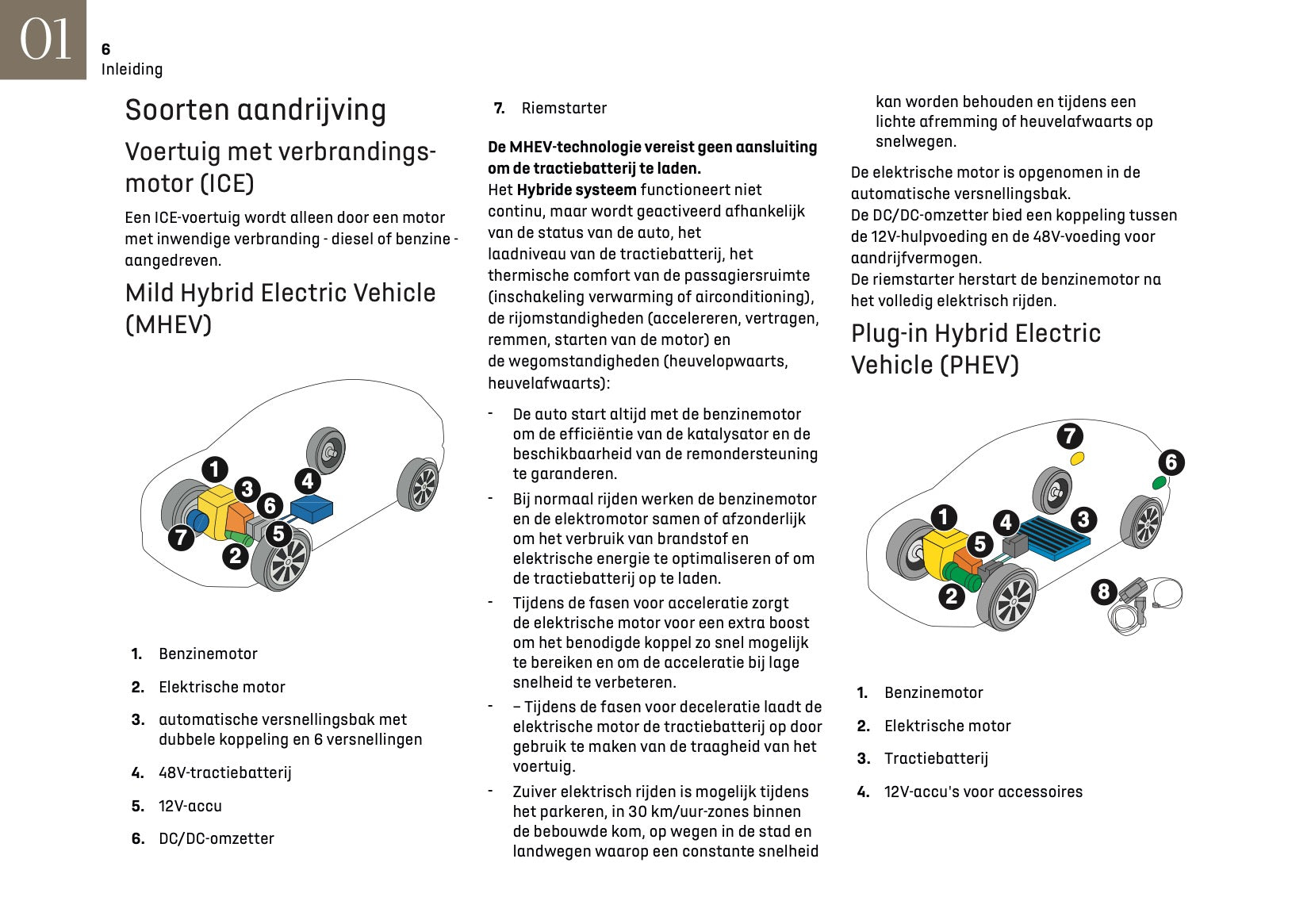 01

6
Inleiding

Soorten aandrijving

Voertuig met verbrandingsmotor (ICE)

Een ICE-voertuig wordt alleen door een motor met inwendige verbranding - diesel of benzine - aangedreven.

Mild Hybrid Electric Vehicle (MHEV)

1
3
4
6
7
5
2

1. Benzinemotor

2. Elektrische motor

3. automatische versnellingsbak met dubbele koppeling en 6 versnellingen

4. 48V-tractiebatterij

5. 12V-accu

6. DC/DC-omzetter

7. Riemstarter

De MHEV-technologie vereist geen aansluiting om de tractiebatterij te laden.
Het Hybride systeem functioneert niet continu, maar wordt geactiveerd afhankelijk van de status van de auto, het laadniveau van de tractiebatterij, het thermische comfort van de passagiersruimte (inschakeling verwarming of airconditioning), de rijomstandigheden (accelereren, vertragen, remmen, starten van de motor) en de wegomstandigheden (heuvelopwaarts, heuvelafwaarts):

- De auto start altijd met de benzinemotor om de efficiëntie van de katalysator en de beschikbaarheid van de remondersteuning te garanderen.
- Bij normaal rijden werken de benzinemotor en de elektromotor samen of afzonderlijk om het verbruik van brandstof en elektrische energie te optimaliseren of om de tractiebatterij op te laden.
- Tijdens de fasen voor acceleratie zorgt de elektrische motor voor een extra boost om het benodigde koppel zo snel mogelijk te bereiken en om de acceleratie bij lage snelheid te verbeteren.
- – Tijdens de fasen voor deceleratie laadt de elektrische motor de tractiebatterij op door gebruik te maken van de traagheid van het voertuig.
- Zuiver elektrisch rijden is mogelijk tijdens het parkeren, in 30 km/uur-zones binnen de bebouwde kom, op wegen in de stad en landwegen waarop een constante snelheid kan worden behouden en tijdens een lichte afremming of heuvelafwaarts op snelwegen.

De elektrische motor is opgenomen in de automatische versnellingsbak.
De DC/DC-omzetter bied een koppeling tussen de 12V-hulpvoeding en de 48V-voeding voor aandrijfvermogen.
De riemstarter herstart de benzinemotor na het volledig elektrisch rijden.

Plug-in Hybrid Electric Vehicle (PHEV)

7
6
1
4
3
5
2
8

1. Benzinemotor

2. Elektrische motor

3. Tractiebatterij

4. 12V-accu's voor accessoires